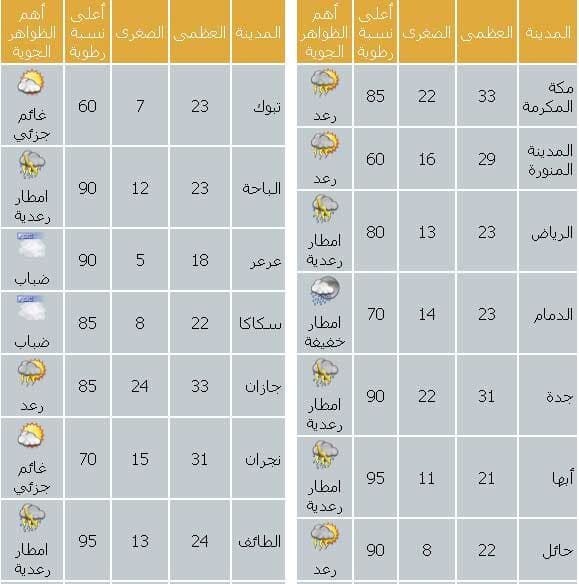 | المدينة | العظمى | الصغرى | أعلى نسبة رطوبة | أهم الظواهر الجوية |
|---|---|---|---|---|
| مكة المكرمة | 33 | 22 | 85 | رعد |
| المدينة المنورة | 29 | 16 | 60 | رعد |
| الرياض | 23 | 13 | 80 | امطار رعدية |
| الدمام | 23 | 14 | 70 | امطار خفيفة |
| جدة | 31 | 22 | 90 | امطار رعدية |
| أبها | 21 | 11 | 95 | امطار رعدية |
| حائل | 22 | 8 | 90 | رعد |

| المدينة | العظمى | الصغرى | أعلى نسبة رطوبة | أهم الظواهر الجوية |
|---|---|---|---|---|
| تبوك | 23 | 7 | 60 | غائم جزئي |
| الباحة | 23 | 12 | 90 | امطار رعدية |
| عرعر | 18 | 5 | 90 | ضباب |
| سكاكا | 22 | 8 | 85 | ضباب |
| جازان | 33 | 24 | 85 | رعد |
| نجران | 31 | 15 | 70 | غائم جزئي |
| الطائف | 24 | 13 | 95 | امطار رعدية |